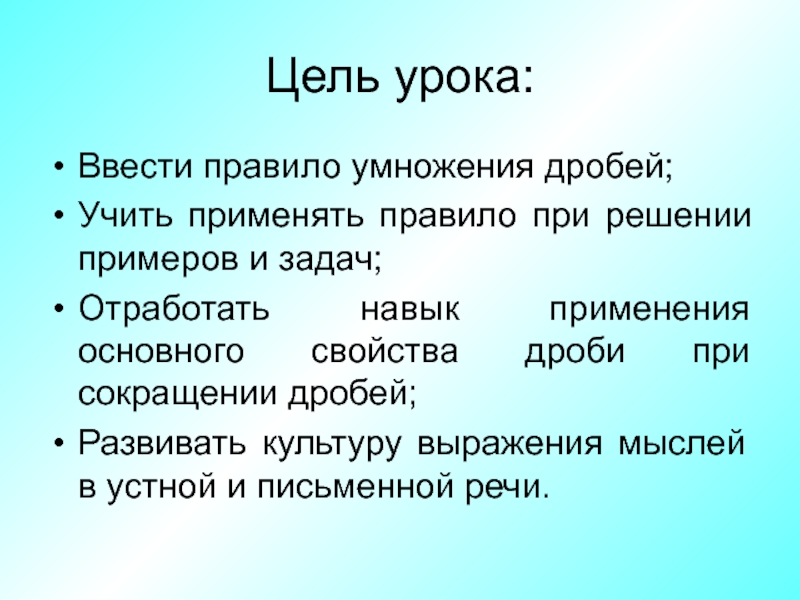 Цель урока:

• Ввести правило умножения дробей;
• Учить применять правило при решении примеров и задач;
• Отработать навык применения основного свойства дроби при сокращении дробей;
• Развивать культуру выражения мыслей в устной и письменной речи.